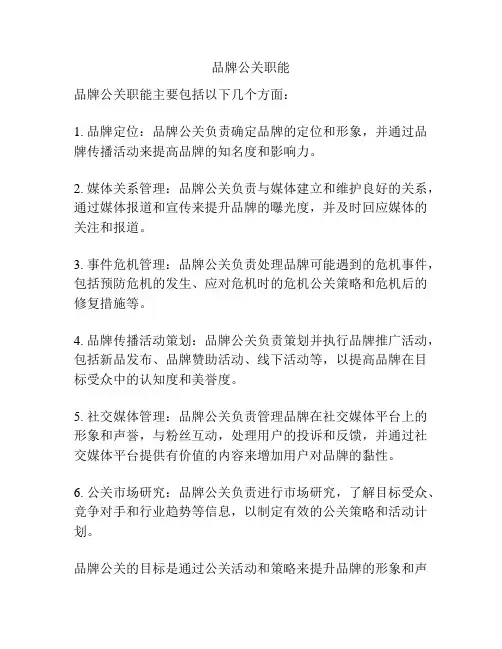 品牌公关职能

品牌公关职能主要包括以下几个方面：

1. 品牌定位：品牌公关负责确定品牌的定位和形象，并通过品牌传播活动来提高品牌的知名度和影响力。

2. 媒体关系管理：品牌公关负责与媒体建立和维护良好的关系，通过媒体报道和宣传来提升品牌的曝光度，并及时回应媒体的关注和报道。

3. 事件危机管理：品牌公关负责处理品牌可能遇到的危机事件，包括预防危机的发生、应对危机时的危机公关策略和危机后的修复措施等。

4. 品牌传播活动策划：品牌公关负责策划并执行品牌推广活动，包括新品发布、品牌赞助活动、线下活动等，以提高品牌在目标受众中的认知度和美誉度。

5. 社交媒体管理：品牌公关负责管理品牌在社交媒体平台上的形象和声誉，与粉丝互动，处理用户的投诉和反馈，并通过社交媒体平台提供有价值的内容来增加用户对品牌的黏性。

6. 公关市场研究：品牌公关负责进行市场研究，了解目标受众、竞争对手和行业趋势等信息，以制定有效的公关策略和活动计划。

品牌公关的目标是通过公关活动和策略来提升品牌的形象和声